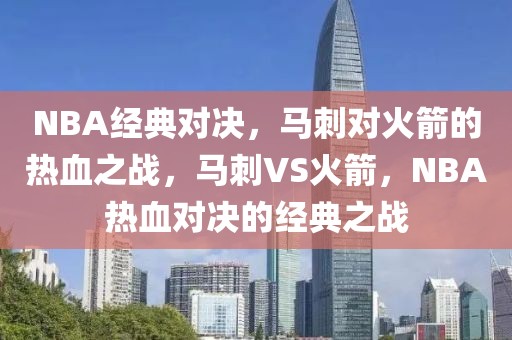 NBA经典对决，马刺对火箭的热血之战，马刺VS火箭，NBA热血对决的经典之战